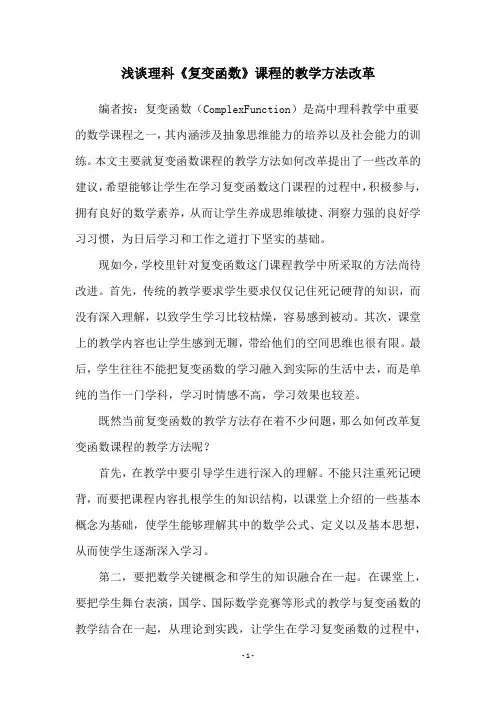 浅谈理科《复变函数》课程的教学方法改革

编者按：复变函数（ComplexFunction）是高中理科教学中重要的数学课程之一，其内涵涉及抽象思维能力的培养以及社会能力的训练。本文主要就复变函数课程的教学方法如何改革提出了一些改革的建议，希望能够让学生在学习复变函数这门课程的过程中，积极参与，拥有良好的数学素养，从而让学生养成思维敏捷、洞察力强的良好学习习惯，为日后学习和工作之道打下坚实的基础。

现如今，学校里针对复变函数这门课程教学中所采取的方法尚待改进。首先，传统的教学要求学生要求仅仅记住死记硬背的知识，而没有深入理解，以致学生学习比较枯燥，容易感到被动。其次，课堂上的教学内容也让学生感到无聊，带给他们的空间思维也很有限。最后，学生往往不能把复变函数的学习融入到实际的生活中去，而是单纯的当作一门学科，学习时情感不高，学习效果也较差。

既然当前复变函数的教学方法存在着不少问题，那么如何改革复变函数课程的教学方法呢？

首先，在教学中要引导学生进行深入的理解。不能只注重死记硬背，而要把课程内容扎根学生的知识结构，以课堂上介绍的一些基本概念为基础，使学生能够理解其中的数学公式、定义以及基本思想，从而使学生逐渐深入学习。

第二，要把数学关键概念和学生的知识融合在一起。在课堂上，要把学生舞台表演，国学、国际数学竞赛等形式的教学与复变函数的教学结合在一起，从理论到实践，让学生在学习复变函数的过程中，

-1-